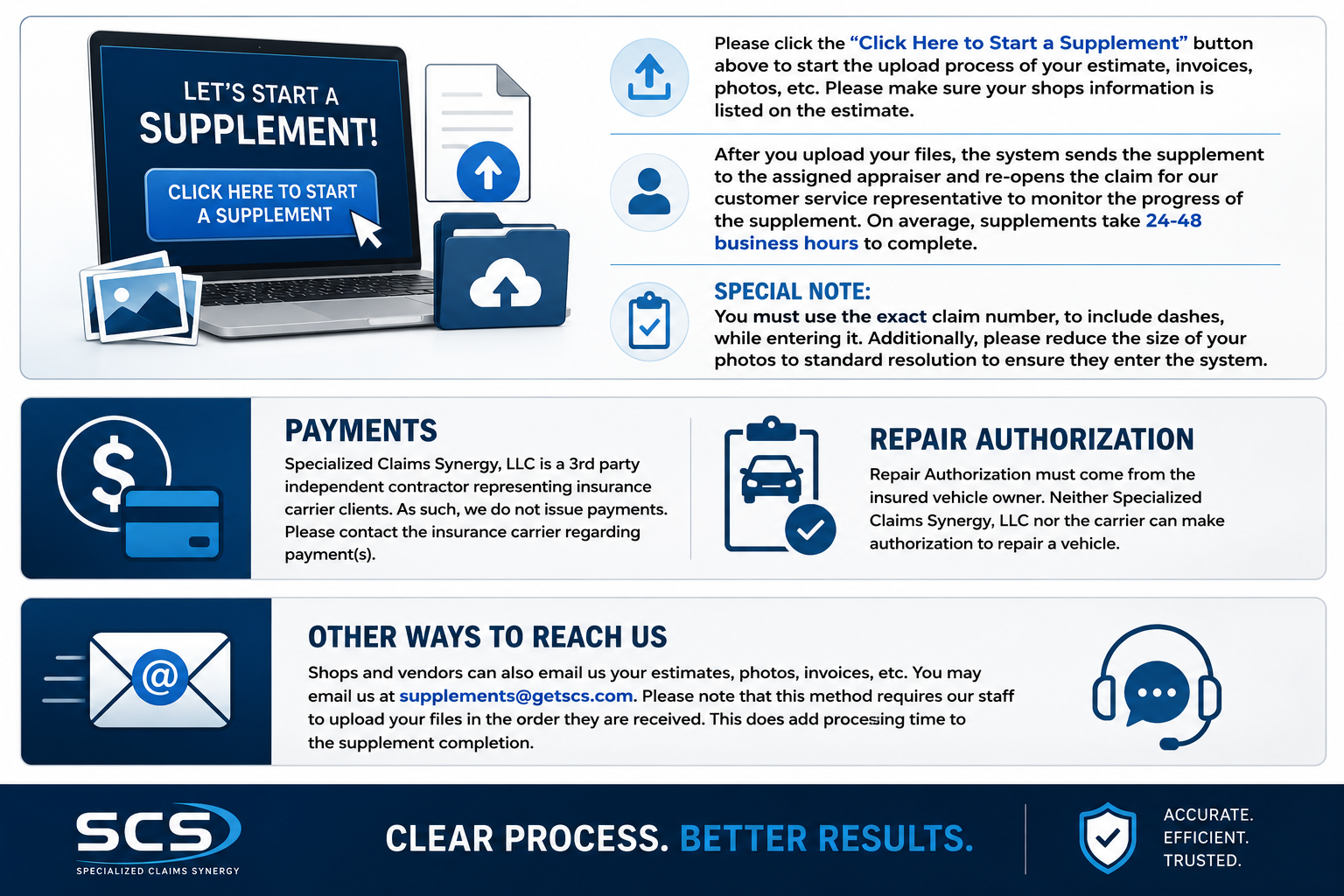 LET'S START A SUPPLEMENT!

CLICK HERE TO START A SUPPLEMENT

Please click the "Click Here to Start a Supplement" button above to start the upload process of your estimate, invoices, photos, etc. Please make sure your shops information is listed on the estimate.

After you upload your files, the system sends the supplement to the assigned appraiser and re-opens the claim for our customer service representative to monitor the progress of the supplement. On average, supplements take 24-48 business hours to complete.

SPECIAL NOTE:
You must use the exact claim number, to include dashes, while entering it. Additionally, please reduce the size of your photos to standard resolution to ensure they enter the system.

PAYMENTS

Specialized Claims Synergy, LLC is a 3rd party independent contractor representing insurance carrier clients. As such, we do not issue payments. Please contact the insurance carrier regarding payment(s).

REPAIR AUTHORIZATION

Repair Authorization must come from the insured vehicle owner. Neither Specialized Claims Synergy, LLC nor the carrier can make authorization to repair a vehicle.

OTHER WAYS TO REACH US

Shops and vendors can also email us your estimates, photos, invoices, etc. You may email us at supplements@getscs.com. Please note that this method requires our staff to upload your files in the order they are received. This does add processing time to the supplement completion.

SCS
SPECIALIZED CLAIMS SYNERGY

CLEAR PROCESS. BETTER RESULTS.

ACCURATE.
EFFICIENT.
TRUSTED.